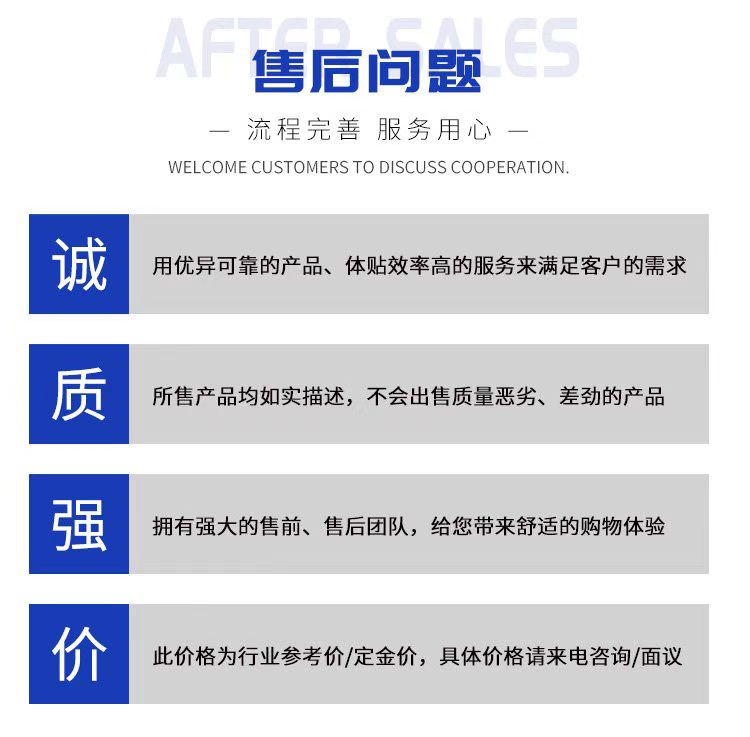 AFTER SALES

售后问题

— 流程完善 服务用心 —

WELCOME CUSTOMERS TO DISCUSS COOPERATION.

诚

用优异可靠的产品、体贴效率高的服务来满足客户的需求

质

所售产品均如实描述，不会出售质量恶劣、差劲的产品

强

拥有强大的售前、售后团队，给您带来舒适的购物体验

价

此价格为行业参考价/定金价，具体价格请来电咨询/面议